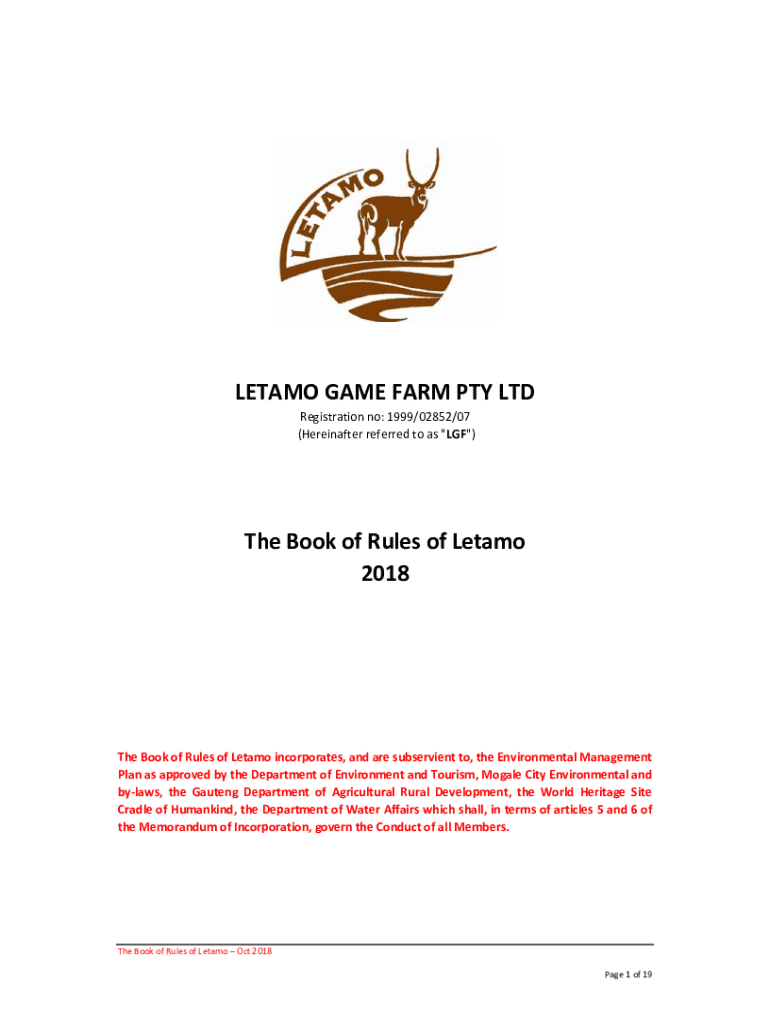 LETAMO

LETAMO GAME FARM PTY LTD

Registration no: 1999/02852/07
(Hereinafter referred to as "LGF")

The Book of Rules of Letamo
2018

The Book of Rules of Letamo incorporates, and are subservient to, the Environmental Management Plan as approved by the Department of Environment and Tourism, Mogale City Environmental and by-laws, the Gauteng Department of Agricultural Rural Development, the World Heritage Site Cradle of Humankind, the Department of Water Affairs which shall, in terms of articles 5 and 6 of the Memorandum of Incorporation, govern the Conduct of all Members.

The Book of Rules of Letamo – Oct 2018

Page 1 of 19